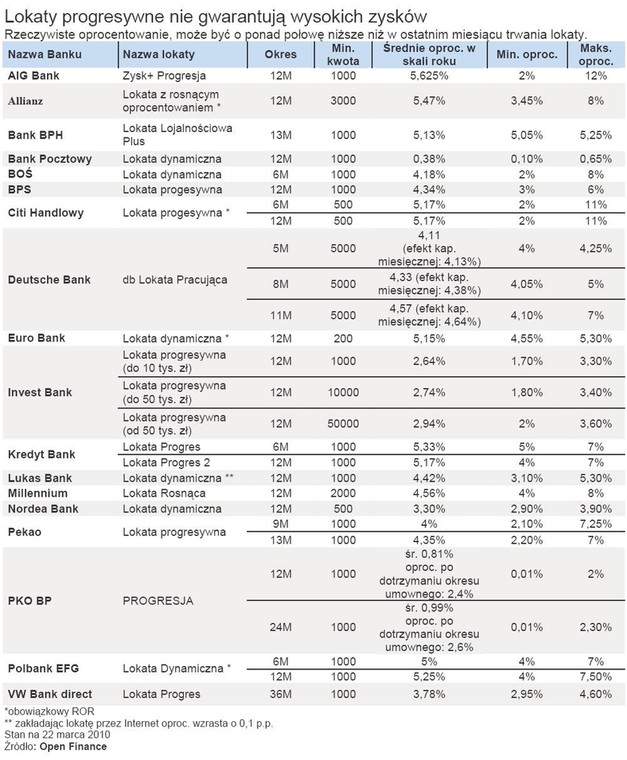 Lokaty progresywne nie gwarantują wysokich zysków
Rzeczywiste oprocentowanie, może być o ponad połowę niższe niż w ostatnim miesiącu trwania lokaty.

| Nazwa Banku | Nazwa lokaty | Okres | Min. kwota | Średnie oproc. w skali roku | Min. oproc. | Maks. oproc. |
|---|---|---|---|---|---|---|
| AIG Bank | Zysk+ Progresja | 12M | 1000 | 5,625% | 2% | 12% |
| Allianz | Lokata z rosnącym oprocentowaniem * | 12M | 3000 | 5,47% | 3,45% | 8% |
| Bank BPH | Lokata Lojalnościowa Plus | 13M | 1000 | 5,13% | 5,05% | 5,25% |
| Bank Pocztowy | Lokata dynamiczna | 12M | 1000 | 0,38% | 0,10% | 0,65% |
| BOŚ | Lokata dynamiczna | 6M | 1000 | 4,18% | 2% | 8% |
| BPS | Lokata progesywna | 12M | 1000 | 4,34% | 3% | 6% |
| Citi Handlowy | Lokata progesywna * | 6M | 500 | 5,17% | 2% | 11% |
| | | 12M | 500 | 5,17% | 2% | 11% |
| Deutsche Bank | db Lokata Pracująca | 5M | 5000 | 4,11 (efekt kap. miesięcznej: 4,13%) | 4% | 4,25% |
| | | 8M | 5000 | 4,33 (efekt kap. miesięcznej: 4,38%) | 4,05% | 5% |
| | | 11M | 5000 | 4,57 (efekt kap. miesięcznej: 4,64%) | 4,10% | 7% |
| Euro Bank | Lokata dynamiczna * | 12M | 200 | 5,15% | 4,55% | 5,30% |
| Invest Bank | Lokata progresywna (do 10 tys. zł) | 12M | 1000 | 2,64% | 1,70% | 3,30% |
| | Lokata progresywna (do 50 tys. zł) | 12M | 10000 | 2,74% | 1,80% | 3,40% |
| | Lokata progresywna (od 50 tys. zł) | 12M | 50000 | 2,94% | 2% | 3,60% |
| Kredyt Bank | Lokata Progres | 6M | 1000 | 5,33% | 5% | 7% |
| | Lokata Progres 2 | 12M | 1000 | 5,17% | 4% | 7% |
| Lukas Bank | Lokata dynamiczna ** | 12M | 1000 | 4,42% | 3,10% | 5,30% |
| Millennium | Lokata Rosnąca | 12M | 2000 | 4,56% | 4% | 8% |
| Nordea Bank | Lokata dynamiczna | 12M | 500 | 3,30% | 2,90% | 3,90% |
| Pekao | Lokata progresywna | 9M | 1000 | 4% | 2,10% | 7,25% |
| | | 13M | 1000 | 4,35% | 2,20% | 7% |
| PKO BP | PROGRESJA | 12M | 1000 | śr. 0,81% oproc. po dotrzymaniu okresu umownego: 2,4% | 0,01% | 2% |
| | | 24M | 1000 | śr. 0,99% oproc. po dotrzymaniu okresu umownego: 2,6% | 0,01% | 2,30% |
| Polbank EFG | Lokata Dynamiczna * | 6M | 1000 | 5% | 4% | 7% |
| | | 12M | 1000 | 5,25% | 4% | 7,50% |
| VW Bank direct | Lokata Progres | 36M | 1000 | 3,78% | 2,95% | 4,60% |

*obowiązkowy ROR
** zakładając lokatę przez Internet oproc. wzrasta o 0,1 p.p.
Stan na 22 marca 2010
Źródło: Open Finance